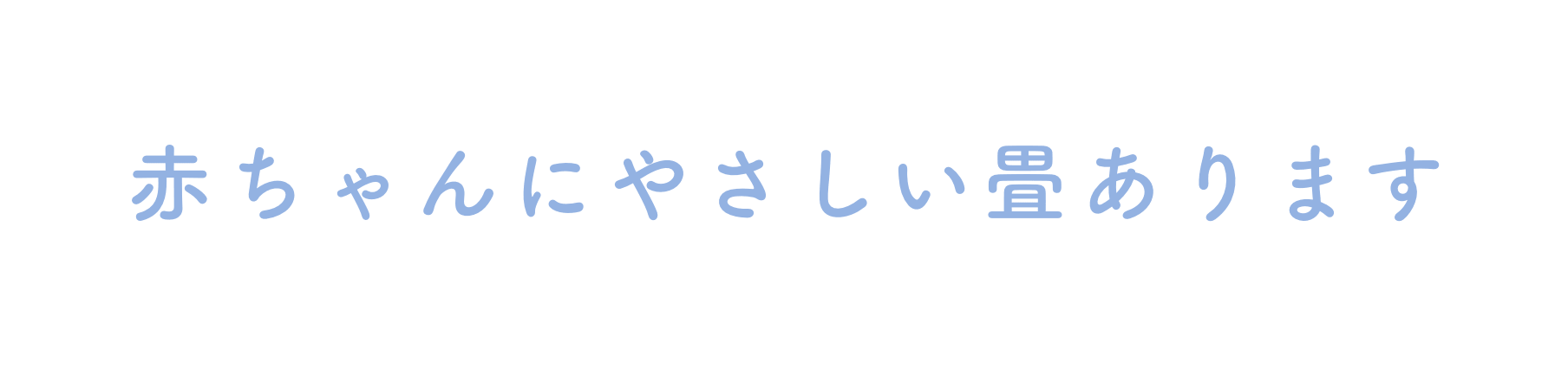 赤ちゃんにやさしい畳あります